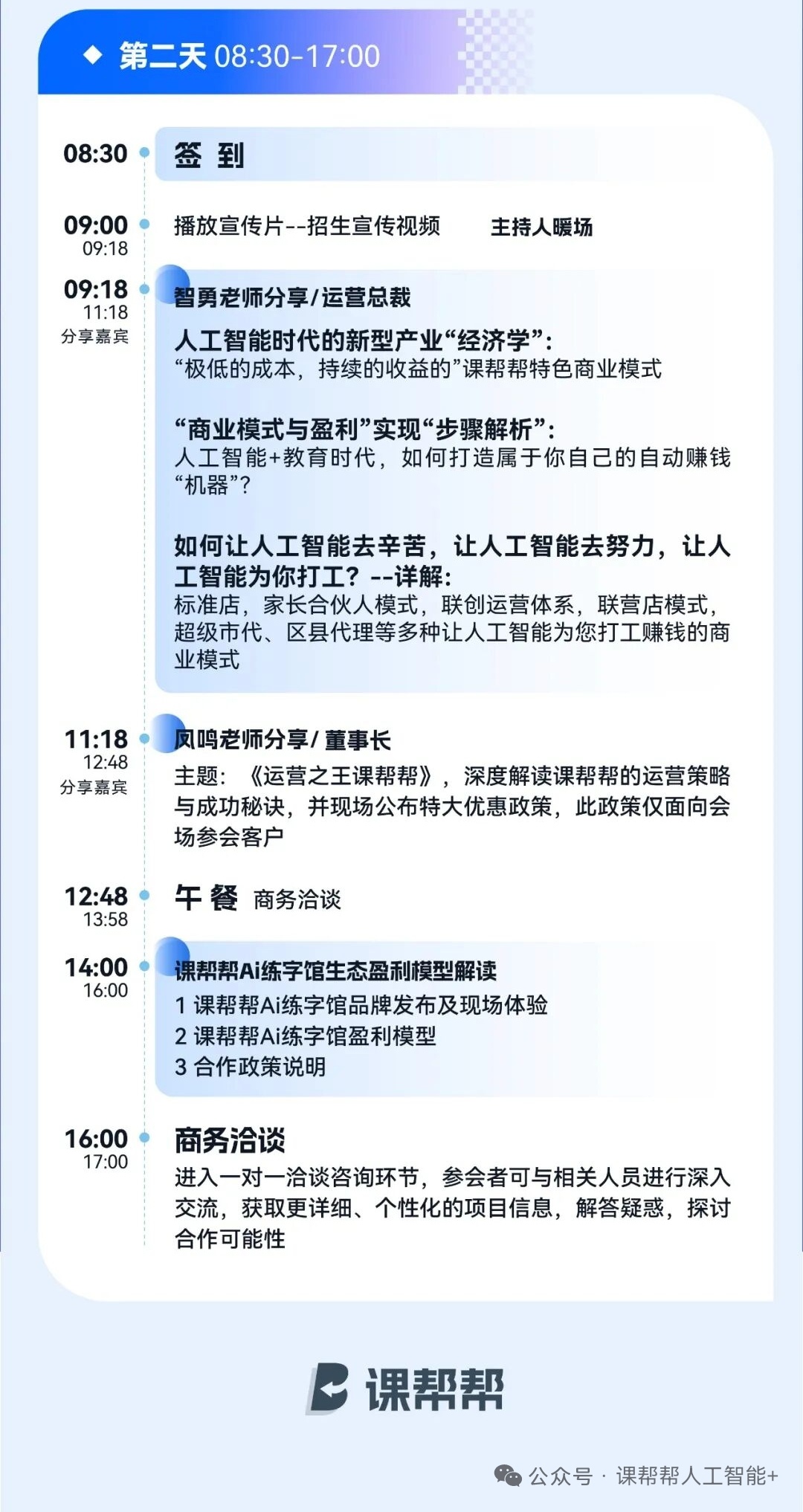 ◆ 第二天 08:30-17:00

08:30
签 到

09:00
09:18
播放宣传片--招生宣传视频 主持人暖场

09:18
11:18
分享嘉宾
智勇老师分享/运营总裁

人工智能时代的新型产业“经济学”:
“极低的成本，持续的收益的”课帮帮特色商业模式

“商业模式与盈利”实现“步骤解析”:
人工智能+教育时代，如何打造属于你自己的自动赚钱“机器”?

如何让人工智能去辛苦，让人工智能去努力，让人工智能为你打工？--详解:
标准店，家长合伙人模式，联创运营体系，联营店模式，超级市代、区县代理等多种让人工智能为您打工赚钱的商业模式

11:18
12:48
分享嘉宾
凤鸣老师分享/董事长
主题：《运营之王课帮帮》，深度解读课帮帮的运营策略与成功秘诀，并现场公布特大优惠政策，此政策仅面向会场参会客户

12:48
13:58
午 餐 商务洽谈

14:00
16:00
课帮帮Ai练字馆生态盈利模型解读
1 课帮帮Ai练字馆品牌发布及现场体验
2 课帮帮Ai练字馆盈利模型
3 合作政策说明

16:00
17:00
商务洽谈
进入一对一洽谈咨询环节，参会者可与相关人员进行深入交流，获取更详细、个性化的项目信息，解答疑惑，探讨合作可能性

课帮帮

公众号 · 课帮帮人工智能+